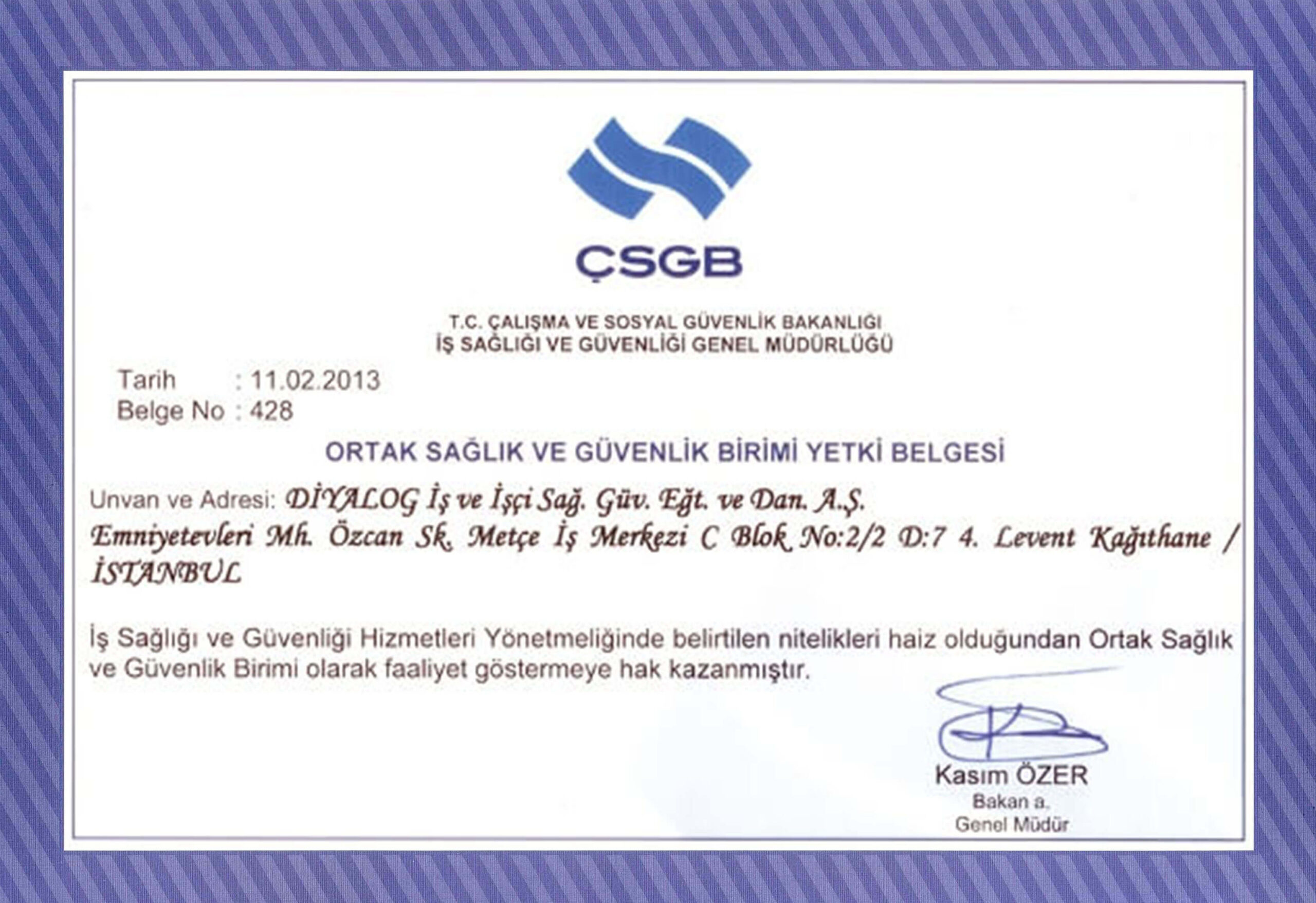 ÇSGB

T.C. ÇALIŞMA VE SOSYAL GÜVENLİK BAKANLIĞI
İŞ SAĞLIĞI VE GÜVENLİĞİ GENEL MÜDÜRLÜĞÜ

Tarih : 11.02.2013
Belge No : 428

ORTAK SAĞLIK VE GÜVENLİK BİRİMİ YETKİ BELGESİ

Unvan ve Adresi: DİYALOG İş ve İşçi Sağ. Güv. Eğt. ve Dan. A.Ş. Emniyetevleri Mh. Özcan Sk. Metçe İş Merkezi C Blok No:2/2 D:7 4. Levent Kağıthane / İSTANBUL

İş Sağlığı ve Güvenliği Hizmetleri Yönetmeliğinde belirtilen nitelikleri haiz olduğundan Ortak Sağlık ve Güvenlik Birimi olarak faaliyet göstermeye hak kazanmıştır.

Kasım ÖZER
Bakan a.
Genel Müdür